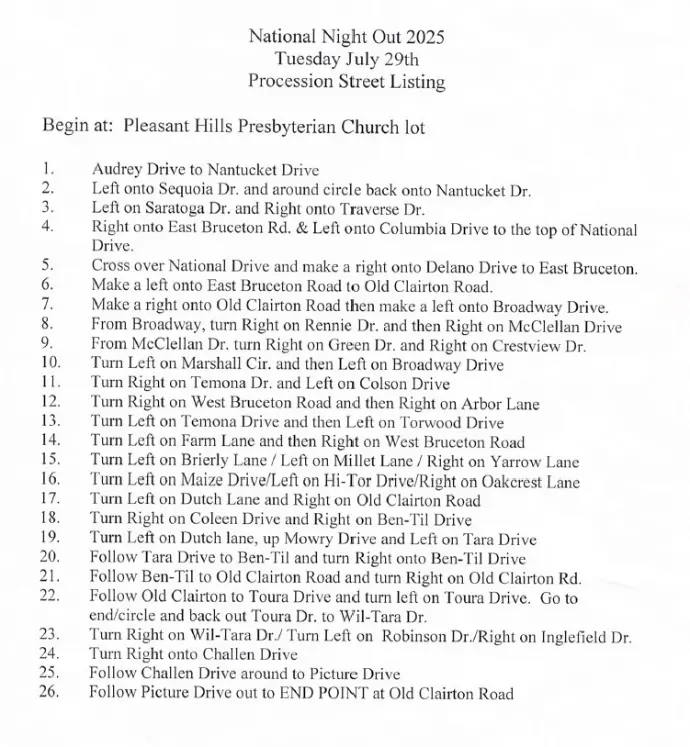 National Night Out 2025
Tuesday July 29th
Procession Street Listing

Begin at: Pleasant Hills Presbyterian Church lot

1. Audrey Drive to Nantucket Drive
2. Left onto Sequoia Dr. and around circle back onto Nantucket Dr.
3. Left on Saratoga Dr. and Right onto Traverse Dr.
4. Right onto East Bruceton Rd. & Left onto Columbia Drive to the top of National Drive.
5. Cross over National Drive and make a right onto Delano Drive to East Bruceton.
6. Make a left onto East Bruceton Road to Old Clairton Road.
7. Make a right onto Old Clairton Road then make a left onto Broadway Drive.
8. From Broadway, turn Right on Rennie Dr. and then Right on McClellan Drive
9. From McClellan Dr. turn Right on Green Dr. and Right on Crestview Dr.
10. Turn Left on Marshall Cir. and then Left on Broadway Drive
11. Turn Right on Temona Dr. and Left on Colson Drive
12. Turn Right on West Bruceton Road and then Right on Arbor Lane
13. Turn Left on Temona Drive and then Left on Torwood Drive
14. Turn Left on Farm Lane and then Right on West Bruceton Road
15. Turn Left on Brierly Lane / Left on Millet Lane / Right on Yarrow Lane
16. Turn Left on Maize Drive/Left on Hi-Tor Drive/Right on Oakcrest Lane
17. Turn Left on Dutch Lane and Right on Old Clairton Road
18. Turn Right on Coleen Drive and Right on Ben-Til Drive
19. Turn Left on Dutch lane, up Mowry Drive and Left on Tara Drive
20. Follow Tara Drive to Ben-Til and turn Right onto Ben-Til Drive
21. Follow Ben-Til to Old Clairton Road and turn Right on Old Clairton Rd.
22. Follow Old Clairton to Toura Drive and turn left on Toura Drive. Go to end/circle and back out Toura Dr. to Wil-Tara Dr.
23. Turn Right on Wil-Tara Dr./ Turn Left on Robinson Dr./Right on Inglefield Dr.
24. Turn Right onto Challen Drive
25. Follow Challen Drive around to Picture Drive
26. Follow Picture Drive out to END POINT at Old Clairton Road